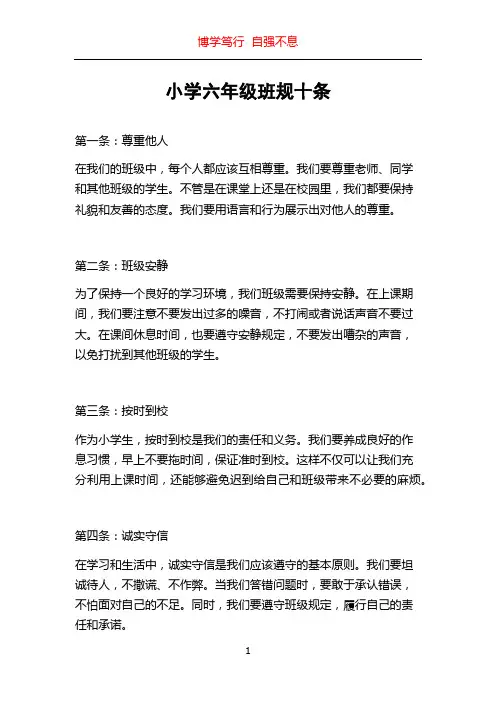 博学笃行 自强不息

小学六年级班规十条

第一条：尊重他人

在我们的班级中，每个人都应该互相尊重。我们要尊重老师、同学和其他班级的学生。不管是在课堂上还是在校园里，我们都要保持礼貌和友善的态度。我们要用语言和行为展示出对他人的尊重。

第二条：班级安静

为了保持一个良好的学习环境，我们班级需要保持安静。在上课期间，我们要注意不要发出过多的噪音，不打闹或者说话声音不要过大。在课间休息时间，也要遵守安静规定，不要发出嘈杂的声音，以免打扰到其他班级的学生。

第三条：按时到校

作为小学生，按时到校是我们的责任和义务。我们要养成良好的作息习惯，早上不要拖时间，保证准时到校。这样不仅可以让我们充分利用上课时间，还能够避免迟到给自己和班级带来不必要的麻烦。

第四条：诚实守信

在学习和生活中，诚实守信是我们应该遵守的基本原则。我们要坦诚待人，不撒谎、不作弊。当我们答错问题时，要敢于承认错误，不怕面对自己的不足。同时，我们要遵守班级规定，履行自己的责任和承诺。

1